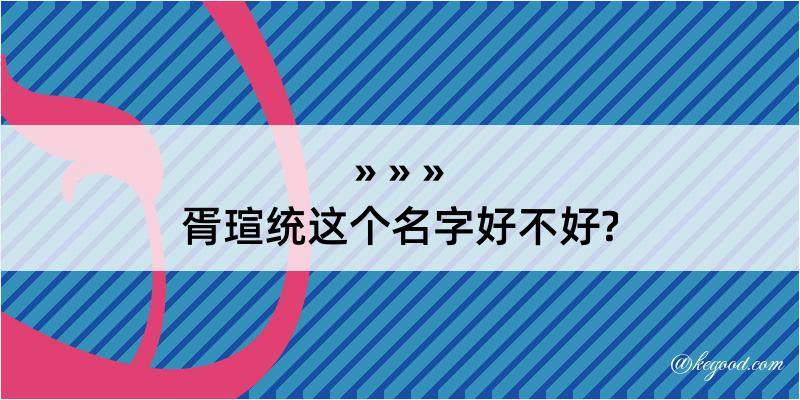 » » »
胥瑄统这个名字好不好?

@kegood.com